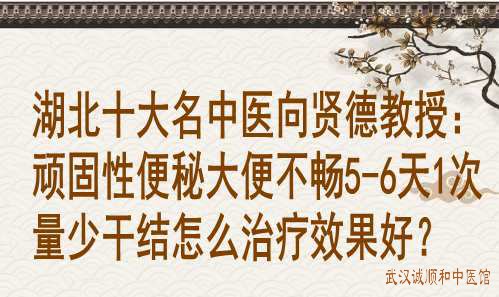 湖北十大名中医向贤德教授：顽固性便秘大便不畅5-6天1次量少干结怎么治疗效果好？

武汉诚顺和中医馆